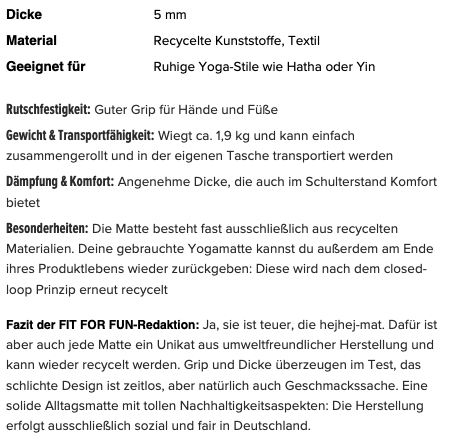 | Dicke | 5 mm |
|---|---|
| Material | Recycelte Kunststoffe, Textil |
| Geeignet für | Ruhige Yoga-Stile wie Hatha oder Yin |

Rutschfestigkeit: Guter Grip für Hände und Füße

Gewicht & Transportfähigkeit: Wiegt ca. 1,9 kg und kann einfach zusammengerollt und in der eigenen Tasche transportiert werden

Dämpfung & Komfort: Angenehme Dicke, die auch im Schulterstand Komfort bietet

Besonderheiten: Die Matte besteht fast ausschließlich aus recycelten Materialien. Deine gebrauchte Yogamatte kannst du außerdem am Ende ihres Produktlebens wieder zurückgeben: Diese wird nach dem closed-loop Prinzip erneut recycelt

Fazit der FIT FOR FUN-Redaktion: Ja, sie ist teuer, die hejhej-mat. Dafür ist aber auch jede Matte ein Unikat aus umweltfreundlicher Herstellung und kann wieder recycelt werden. Grip und Dicke überzeugen im Test, das schlichte Design ist zeitlos, aber natürlich auch Geschmackssache. Eine solide Alltagsmatte mit tollen Nachhaltigkeitsaspekten: Die Herstellung erfolgt ausschließlich sozial und fair in Deutschland.